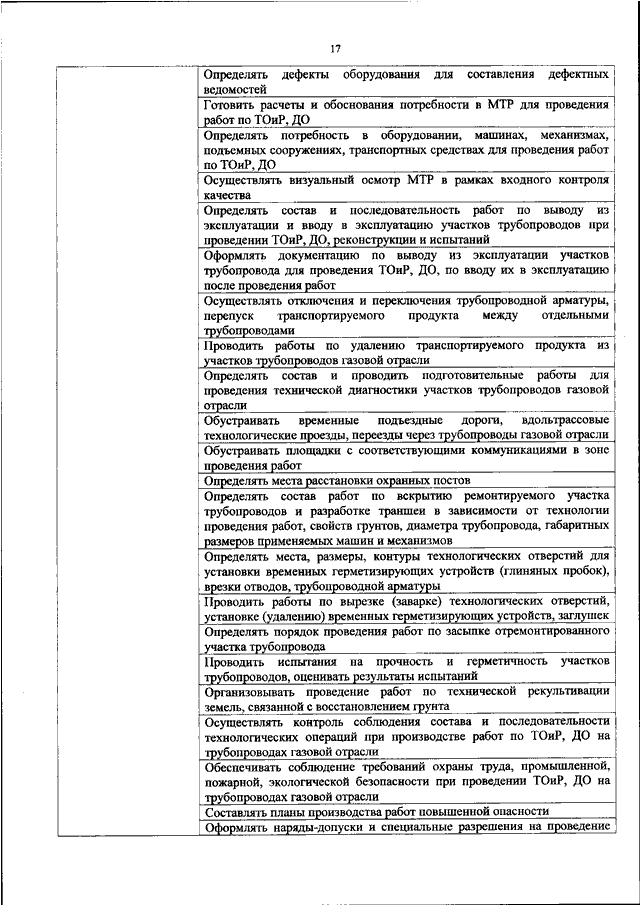 17

| | |
|---|---|
| | Определять дефекты оборудования для составления дефектных ведомостей |
| | Готовить расчеты и обоснования потребности в МТР для проведения работ по ТОиР, ДО |
| | Определять потребность в оборудовании, машинах, механизмах, подъемных сооружениях, транспортных средствах для проведения работ по ТОиР, ДО |
| | Осуществлять визуальный осмотр МТР в рамках входного контроля качества |
| | Определять состав и последовательность работ по выводу из эксплуатации и вводу в эксплуатацию участков трубопроводов при проведении ТОиР, ДО, реконструкции и испытаний |
| | Оформлять документацию по выводу из эксплуатации участков трубопровода для проведения ТОиР, ДО, по вводу их в эксплуатацию после проведения работ |
| | Осуществлять отключения и переключения трубопроводной арматуры, перепуск транспортируемого продукта между отдельными трубопроводами |
| | Проводить работы по удалению транспортируемого продукта из участков трубопроводов газовой отрасли |
| | Определять состав и проводить подготовительные работы для проведения технической диагностики участков трубопроводов газовой отрасли |
| | Обустраивать временные подъездные дороги, вдольтрассовые технологические проезды, переезды через трубопроводы газовой отрасли |
| | Обустраивать площадки с соответствующими коммуникациями в зоне проведения работ |
| | Определять места расстановки охранных постов |
| | Определять состав работ по вскрытию ремонтируемого участка трубопроводов и разработке траншеи в зависимости от технологии проведения работ, свойств грунтов, диаметра трубопровода, габаритных размеров применяемых машин и механизмов |
| | Определять места, размеры, контуры технологических отверстий для установки временных герметизирующих устройств (глиняных пробок), врезки отводов, трубопроводной арматуры |
| | Проводить работы по вырезке (заварке) технологических отверстий, установке (удалению) временных герметизирующих устройств, заглушек |
| | Определять порядок проведения работ по засыпке отремонтированного участка трубопровода |
| | Проводить испытания на прочность и герметичность участков трубопроводов, оценивать результаты испытаний |
| | Организовывать проведение работ по технической рекультивации земель, связанной с восстановлением грунта |
| | Осуществлять контроль соблюдения состава и последовательности технологических операций при производстве работ по ТОиР, ДО на трубопроводах газовой отрасли |
| | Обеспечивать соблюдение требований охраны труда, промышленной, пожарной, экологической безопасности при проведении ТОиР, ДО на трубопроводах газовой отрасли |
| | Составлять планы производства работ повышенной опасности |
| | Оформлять наряды-допуски и специальные разрешения на проведение |